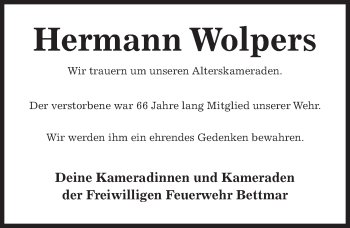 Hermann Wolpers

Wir trauern um unseren Alterskameraden.

Der verstorbene war 66 Jahre lang Mitglied unserer Wehr.

Wir werden ihm ein ehrendes Gedenken bewahren.

Deine Kameradinnen und Kameraden
der Freiwilligen Feuerwehr Bettmar